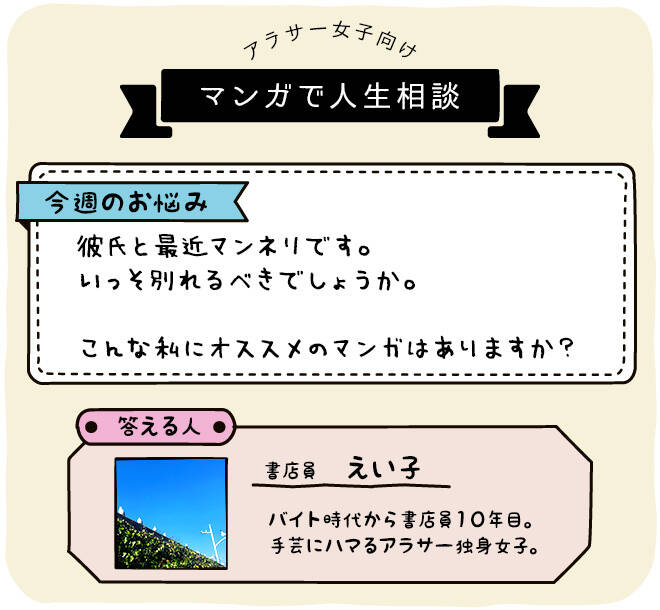 アラサー女子向け

マンガで人生相談

今週のお悩み

彼氏と最近マンネリです。
いっそ別れるべきでしょうか。

こんな私にオススメのマンガはありますか?

答える人

書店員 えい子

バイト時代から書店員10年目。
手芸にハマるアラサー独身女子。